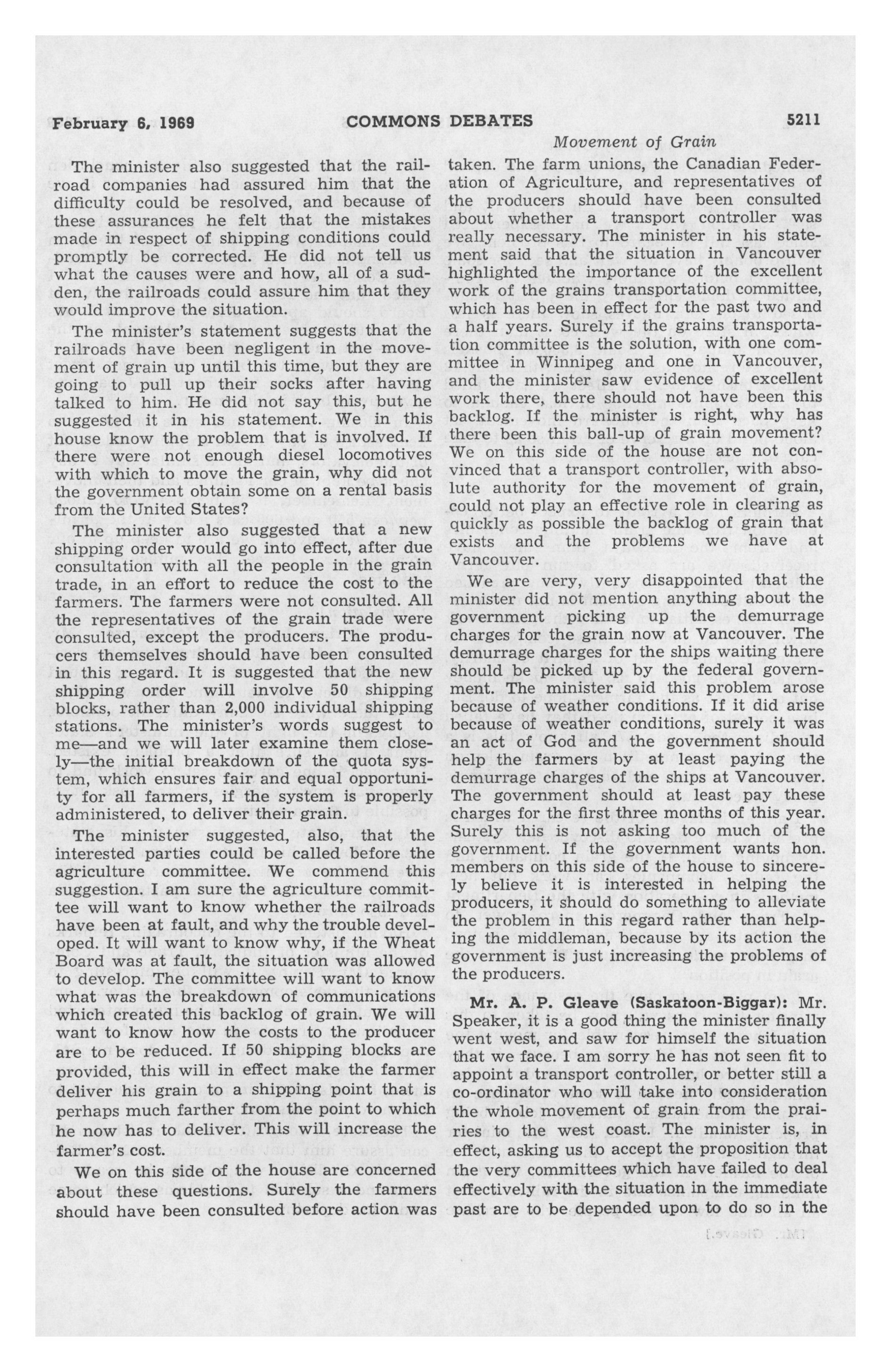 February 6, 1969 COMMONS DEBATES 5211

Movement of Grain

The minister also suggested that the railroad companies had assured him that the difficulty could be resolved, and because of these assurances he felt that the mistakes made in respect of shipping conditions could promptly be corrected. He did not tell us what the causes were and how, all of a sudden, the railroads could assure him that they would improve the situation.

The minister's statement suggests that the railroads have been negligent in the movement of grain up until this time, but they are going to pull up their socks after having talked to him. He did not say this, but he suggested it in his statement. We in this house know the problem that is involved. If there were not enough diesel locomotives with which to move the grain, why did not the government obtain some on a rental basis from the United States?

The minister also suggested that a new shipping order would go into effect, after due consultation with all the people in the grain trade, in an effort to reduce the cost to the farmers. The farmers were not consulted. All the representatives of the grain trade were consulted, except the producers. The producers themselves should have been consulted in this regard. It is suggested that the new shipping order will involve 50 shipping blocks, rather than 2,000 individual shipping stations. The minister's words suggest to me—and we will later examine them closely—the initial breakdown of the quota system, which ensures fair and equal opportunity for all farmers, if the system is properly administered, to deliver their grain.

The minister suggested, also, that the interested parties could be called before the agriculture committee. We commend this suggestion. I am sure the agriculture committee will want to know whether the railroads have been at fault, and why the trouble developed. It will want to know why, if the Wheat Board was at fault, the situation was allowed to develop. The committee will want to know what was the breakdown of communications which created this backlog of grain. We will want to know how the costs to the producer are to be reduced. If 50 shipping blocks are provided, this will in effect make the farmer deliver his grain to a shipping point that is perhaps much farther from the point to which he now has to deliver. This will increase the farmer's cost.

We on this side of the house are concerned about these questions. Surely the farmers should have been consulted before action was taken. The farm unions, the Canadian Federation of Agriculture, and representatives of the producers should have been consulted about whether a transport controller was really necessary. The minister in his statement said that the situation in Vancouver highlighted the importance of the excellent work of the grains transportation committee, which has been in effect for the past two and a half years. Surely if the grains transportation committee is the solution, with one committee in Winnipeg and one in Vancouver, and the minister saw evidence of excellent work there, there should not have been this backlog. If the minister is right, why has there been this ball-up of grain movement? We on this side of the house are not convinced that a transport controller, with absolute authority for the movement of grain, could not play an effective role in clearing as quickly as possible the backlog of grain that exists and the problems we have at Vancouver.

We are very, very disappointed that the minister did not mention anything about the government picking up the demurrage charges for the grain now at Vancouver. The demurrage charges for the ships waiting there should be picked up by the federal government. The minister said this problem arose because of weather conditions. If it did arise because of weather conditions, surely it was an act of God and the government should help the farmers by at least paying the demurrage charges of the ships at Vancouver. The government should at least pay these charges for the first three months of this year. Surely this is not asking too much of the government. If the government wants hon. members on this side of the house to sincerely believe it is interested in helping the producers, it should do something to alleviate the problem in this regard rather than helping the middleman, because by its action the government is just increasing the problems of the producers.

Mr. A. P. Gleave (Saskatoon-Biggar): Mr. Speaker, it is a good thing the minister finally went west, and saw for himself the situation that we face. I am sorry he has not seen fit to appoint a transport controller, or better still a co-ordinator who will take into consideration the whole movement of grain from the prairies to the west coast. The minister is, in effect, asking us to accept the proposition that the very committees which have failed to deal effectively with the situation in the immediate past are to be depended upon to do so in the